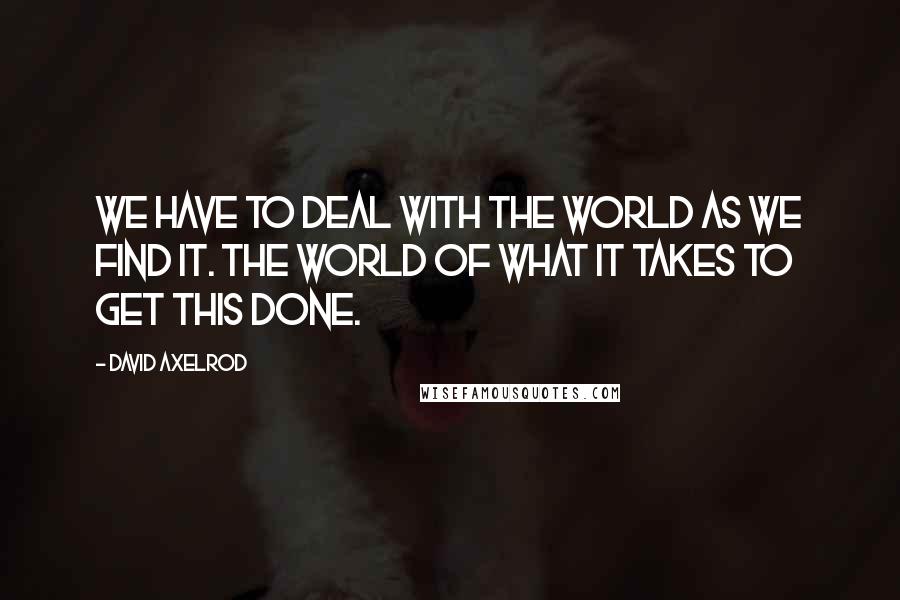 WE HAVE TO DEAL WITH THE WORLD AS WE FIND IT. THE WORLD OF WHAT IT TAKES TO GET THIS DONE.

- DAVID AXELROD

WISEFAMOUSQUOTES.COM